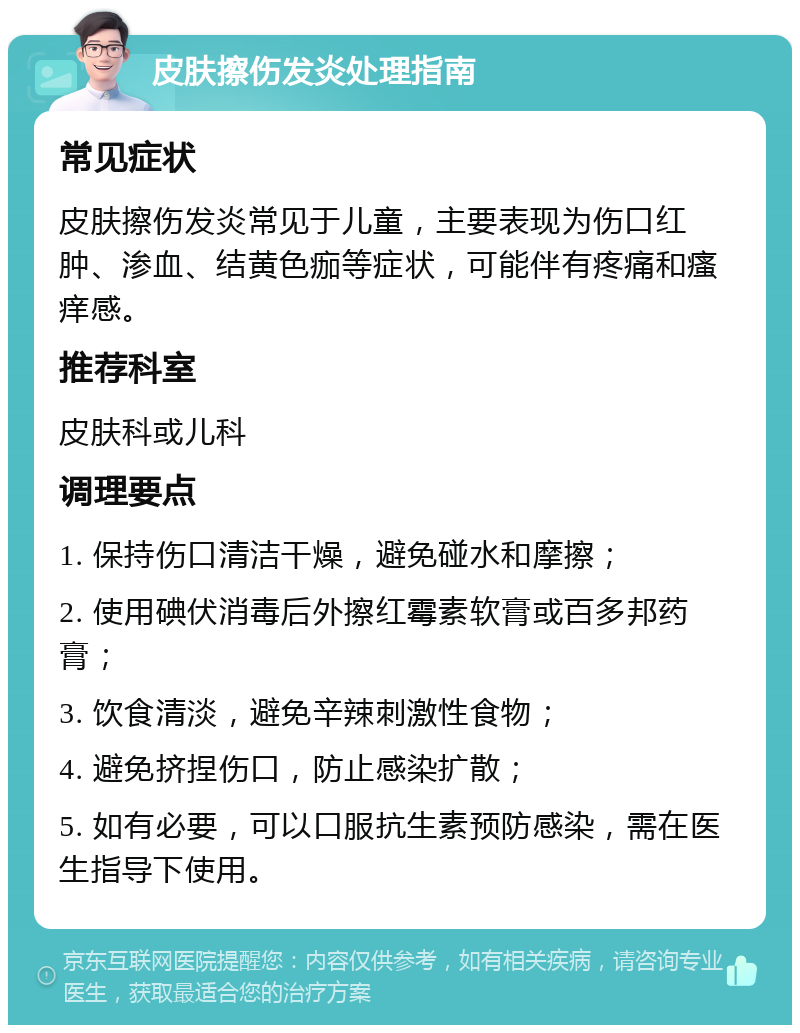 皮肤擦伤发炎处理指南

常见症状

皮肤擦伤发炎常见于儿童，主要表现为伤口红肿、渗血、结黄色痂等症状，可能伴有疼痛和瘙痒感。

推荐科室

皮肤科或儿科

调理要点

1. 保持伤口清洁干燥，避免碰水和摩擦；

2. 使用碘伏消毒后外擦红霉素软膏或百多邦药膏；

3. 饮食清淡，避免辛辣刺激性食物；

4. 避免挤捏伤口，防止感染扩散；

5. 如有必要，可以口服抗生素预防感染，需在医生指导下使用。

京东互联网医院提醒您：内容仅供参考，如有相关疾病，请咨询专业医生，获取最适合您的治疗方案